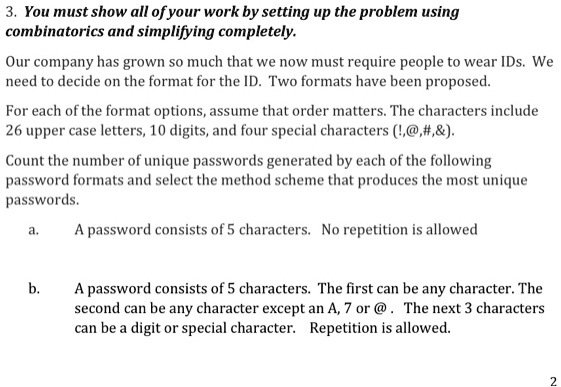 3. You must show all of your work by setting up the problem using combinatorics and simplifying completely.

Our company has grown so much that we now must require people to wear IDs. We need to decide on the format for the ID. Two formats have been proposed.

For each of the format options, assume that order matters. The characters include 26 upper case letters, 10 digits, and four special characters (!,@,#,&).

Count the number of unique passwords generated by each of the following password formats and select the method scheme that produces the most unique passwords.

a. A password consists of 5 characters. No repetition is allowed

b. A password consists of 5 characters. The first can be any character. The second can be any character except an A, 7 or @ . The next 3 characters can be a digit or special character. Repetition is allowed.

2